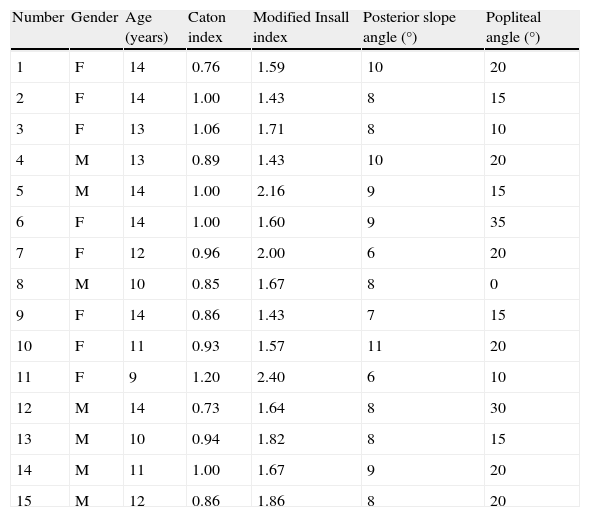 | Number | Gender | Age (years) | Caton index | Modified Insall index | Posterior slope angle (°) | Popliteal angle (°) |
|---|---|---|---|---|---|---|
| 1 | F | 14 | 0.76 | 1.59 | 10 | 20 |
| 2 | F | 14 | 1.00 | 1.43 | 8 | 15 |
| 3 | F | 13 | 1.06 | 1.71 | 8 | 10 |
| 4 | M | 13 | 0.89 | 1.43 | 10 | 20 |
| 5 | M | 14 | 1.00 | 2.16 | 9 | 15 |
| 6 | F | 14 | 1.00 | 1.60 | 9 | 35 |
| 7 | F | 12 | 0.96 | 2.00 | 6 | 20 |
| 8 | M | 10 | 0.85 | 1.67 | 8 | 0 |
| 9 | F | 14 | 0.86 | 1.43 | 7 | 15 |
| 10 | F | 11 | 0.93 | 1.57 | 11 | 20 |
| 11 | F | 9 | 1.20 | 2.40 | 6 | 10 |
| 12 | M | 14 | 0.73 | 1.64 | 8 | 30 |
| 13 | M | 10 | 0.94 | 1.82 | 8 | 15 |
| 14 | M | 11 | 1.00 | 1.67 | 9 | 20 |
| 15 | M | 12 | 0.86 | 1.86 | 8 | 20 |